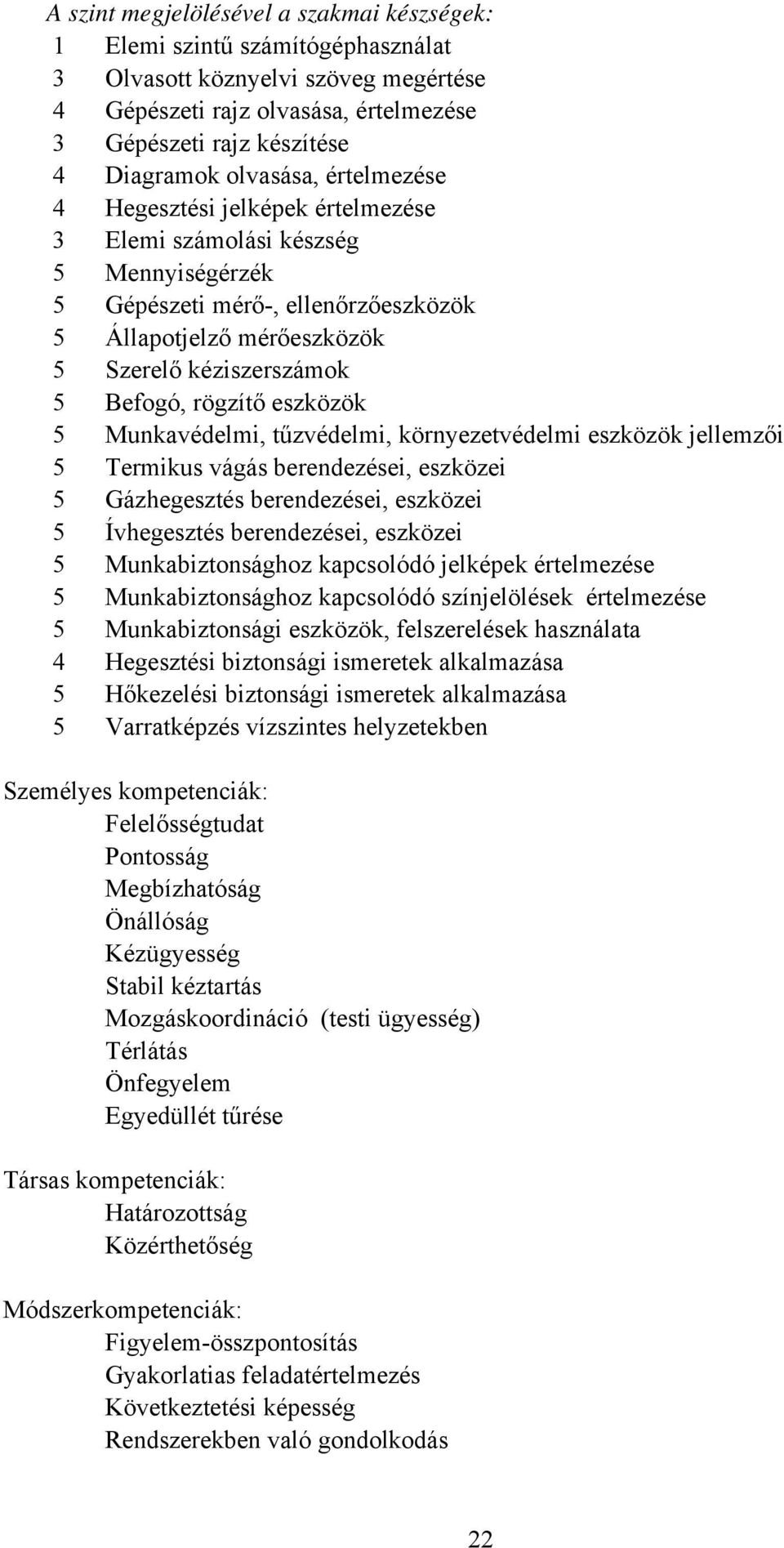 A szint megjelölésével a szakmai készségek:
1 Elemi szintű számítógéphasználat
3 Olvasott köznyelvi szöveg megértése
4 Gépészeti rajz olvasása, értelmezése
3 Gépészeti rajz készítése
4 Diagramok olvasása, értelmezése
4 Hegesztési jelképek értelmezése
3 Elemi számolási készség
5 Mennyiségérzék
5 Gépészeti mérő-, ellenőrzőeszközök
5 Állapotjelző mérőeszközök
5 Szerelő kéziszerszámok
5 Befogó, rögzítő eszközök
5 Munkavédelmi, tűzvédelmi, környezetvédelmi eszközök jellemzői
5 Termikus vágás berendezései, eszközei
5 Gázhegesztés berendezései, eszközei
5 Ívhegesztés berendezései, eszközei
5 Munkabiztonsághoz kapcsolódó jelképek értelmezése
5 Munkabiztonsághoz kapcsolódó színjelölések értelmezése
5 Munkabiztonsági eszközök, felszerelések használata
4 Hegesztési biztonsági ismeretek alkalmazása
5 Hőkezelési biztonsági ismeretek alkalmazása
5 Varratképzés vízszintes helyzetekben

Személyes kompetenciák:
Felelősségtudat
Pontosság
Megbízhatóság
Önállóság
Kézügyesség
Stabil kéztartás
Mozgáskoordináció (testi ügyesség)
Térlátás
Önfegyelem
Egyedüllét tűrése

Társas kompetenciák:
Határozottság
Közérthetőség

Módszerkompetenciák:
Figyelem-összpontosítás
Gyakorlatias feladatértelmezés
Következtetési képesség
Rendszerekben való gondolkodás

22